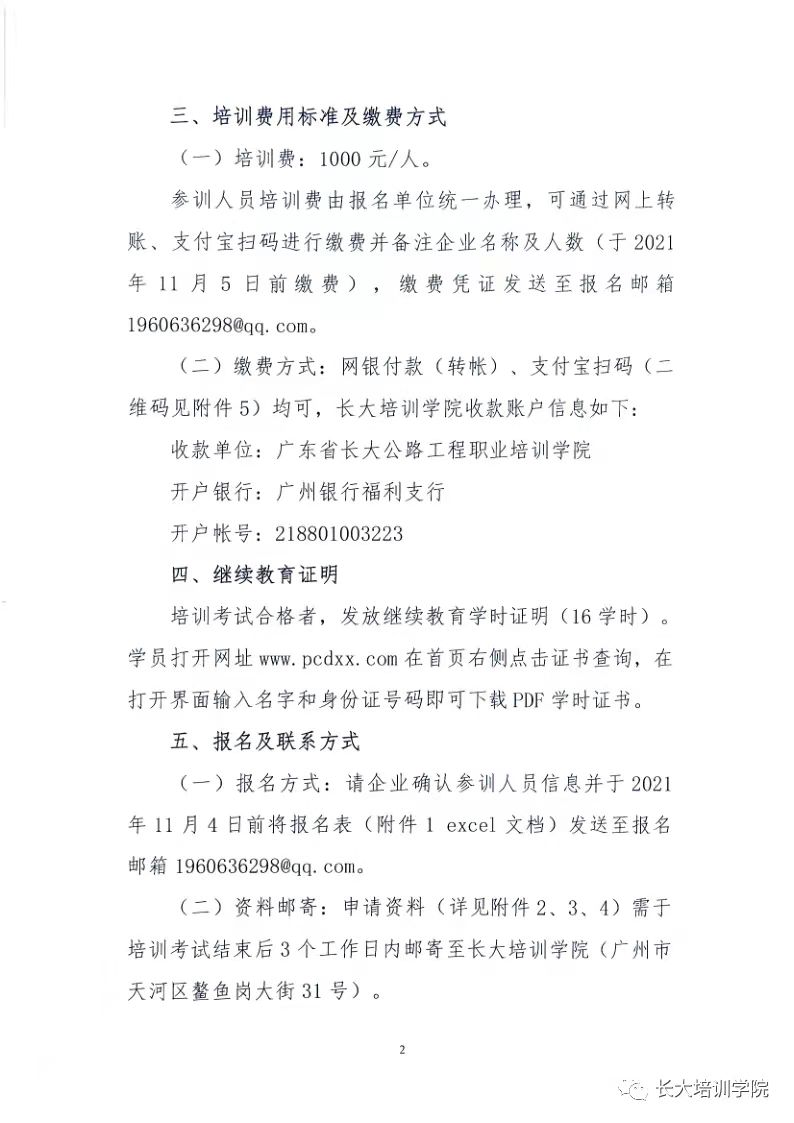 三、培训费用标准及缴费方式

（一）培训费：1000 元/人。

参训人员培训费由报名单位统一办理，可通过网上转账、支付宝扫码进行缴费并备注企业名称及人数（于 2021 年 11 月 5 日前缴费），缴费凭证发送至报名邮箱 1960636298@qq.com。

（二）缴费方式：网银付款（转帐）、支付宝扫码（二维码见附件 5）均可，长大培训学院收款账户信息如下：

收款单位：广东省长大公路工程职业培训学院

开户银行：广州银行福利支行

开户帐号：218801003223

四、继续教育证明

培训考试合格者，发放继续教育学时证明（16 学时）。学员打开网址 www.pcdxx.com 在首页右侧点击证书查询，在打开界面输入名字和身份证号码即可下载 PDF 学时证书。

五、报名及联系方式

（一）报名方式：请企业确认参训人员信息并于 2021 年 11 月 4 日前将报名表（附件 1 excel 文档）发送至报名邮箱 1960636298@qq.com。

（二）资料邮寄：申请资料（详见附件 2、3、4）需于培训考试结束后 3 个工作日内邮寄至长大培训学院（广州市天河区鳌鱼岗大街 31 号）。

2

长大培训学院